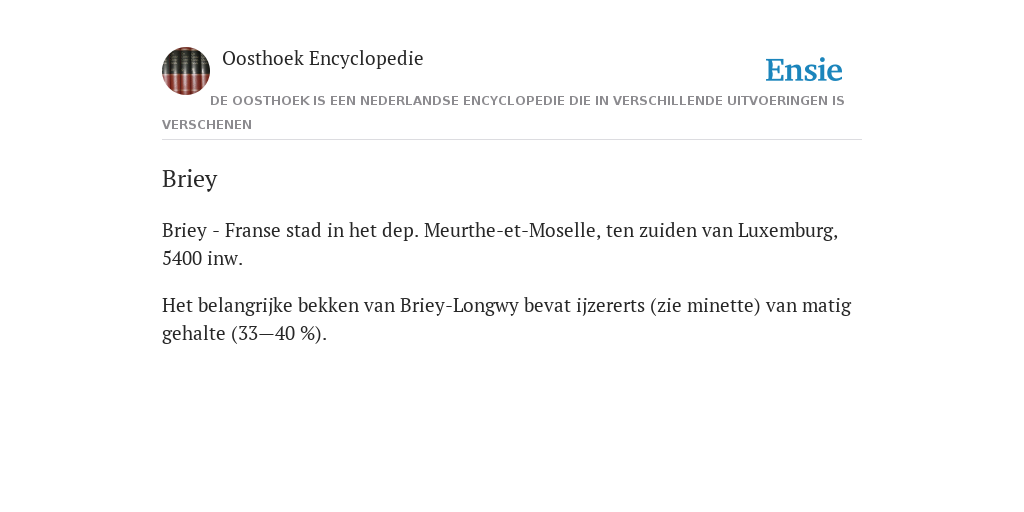 Oosthoek Encyclopedie

Ensie

DE OOSTHOEK IS EEN NEDERLANDSE ENCYCLOPEDIE DIE IN VERSCHILLENDE UITVOERINGEN IS VERSCHENEN

Briey

Briey - Franse stad in het dep. Meurthe-et-Moselle, ten zuiden van Luxemburg, 5400 inw.

Het belangrijke bekken van Briey-Longwy bevat ijzererts (zie minette) van matig gehalte (33—40 %).